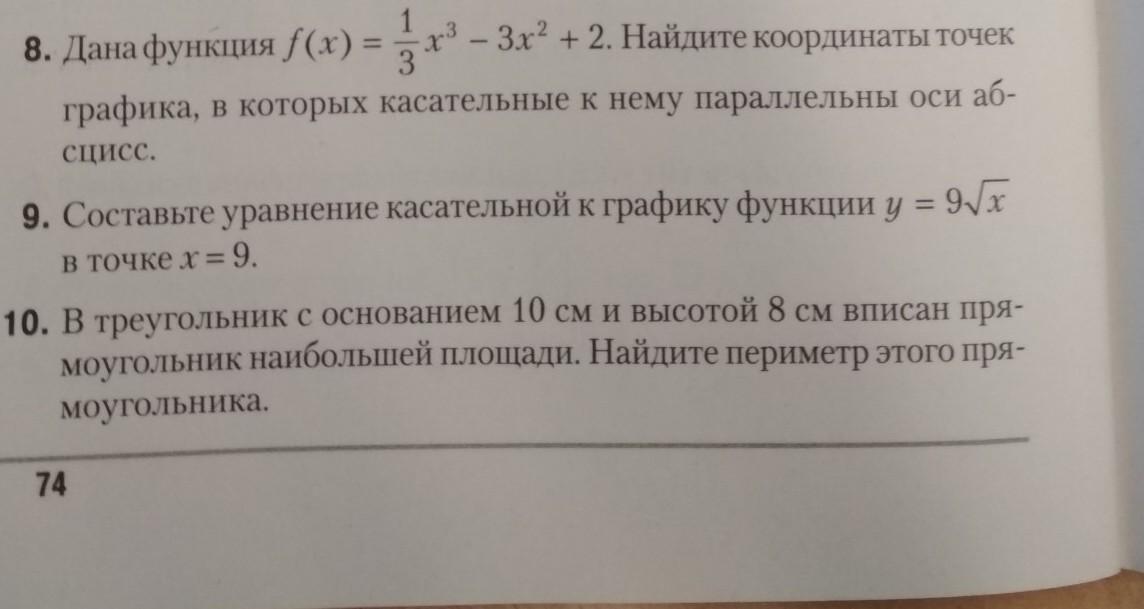 8. Дана функция $f(x) = \frac{1}{3}x^3 - 3x^2 + 2$. Найдите координаты точек графика, в которых касательные к нему параллельны оси абсцисс.

9. Составьте уравнение касательной к графику функции $y = 9\sqrt{x}$ в точке $x = 9$.

10. В треугольник с основанием 10 см и высотой 8 см вписан прямоугольник наибольшей площади. Найдите периметр этого прямоугольника.

74